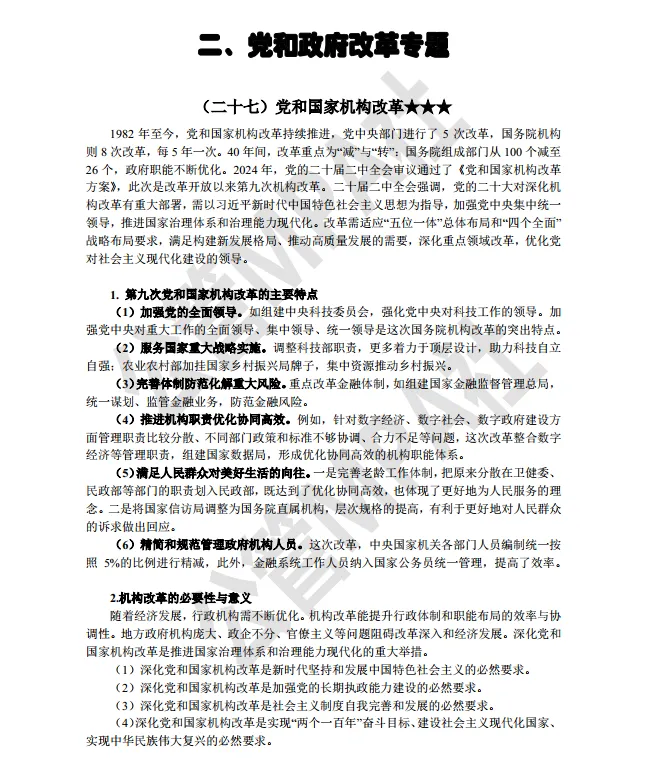 二、党和政府改革专题

（二十七）党和国家机构改革★★★

1982 年至今，党和国家机构改革持续推进，党中央部门进行了 5 次改革，国务院机构则 8 次改革，每 5 年一次。40 年间，改革重点为“减”与“转”：国务院组成部门从 100 个减至 26 个，政府职能不断优化。2024 年，党的二十届二中全会审议通过了《党和国家机构改革方案》，此次是改革开放以来第九次机构改革。二十届二中全会强调，党的二十大对深化机构改革有重大部署，需以习近平新时代中国特色社会主义思想为指导，加强党中央集中统一领导，推进国家治理体系和治理能力现代化。改革需适应“五位一体”总体布局和“四个全面”战略布局要求，满足构建新发展格局、推动高质量发展的需要，深化重点领域改革，优化党对社会主义现代化建设的领导。

1. 第九次党和国家机构改革的主要特点

（1）加强党的全面领导。如组建中央科技委员会，强化党中央对科技工作的领导。加强党中央对重大工作的全面领导、集中领导、统一领导是这次国务院机构改革的突出特点。

（2）服务国家重大战略实施。调整科技部职责，更多着力于顶层设计，助力科技自立自强；农业农村部加挂国家乡村振兴局牌子，集中资源推动乡村振兴。

（3）完善体制防范化解重大风险。重点改革金融体制，如组建国家金融监督管理总局，统一谋划、监管金融业务，防范金融风险。

（4）推进机构职责优化协同高效。例如，针对数字经济、数字社会、数字政府建设方面管理职责比较分散、不同部门政策和标准不够协调、合力不足等问题，这次改革整合数字经济等管理职责，组建国家数据局，形成优化协同高效的机构职能体系。

（5）满足人民群众对美好生活的向往。一是完善老龄工作体制，把原来分散在卫健委、民政部等部门的职责划入民政部，既达到了优化协同高效，也体现了更好地为人民服务的理念。二是将国家信访局调整为国务院直属机构，层次规格的提高，有利于更好地对人民群众的诉求做出回应。

（6）精简和规范管理政府机构人员。这次改革，中央国家机关各部门人员编制统一按照 5%的比例进行精减，此外，金融系统工作人员纳入国家公务员统一管理，提高了效率。

2.机构改革的必要性与意义

随着经济发展，行政机构需不断优化。机构改革能提升行政体制和职能布局的效率与协调性。地方政府机构庞大、政企不分、官僚主义等问题阻碍改革深入和经济发展。深化党和国家机构改革是推进国家治理体系和治理能力现代化的重大举措。

（1）深化党和国家机构改革是新时代坚持和发展中国特色社会主义的必然要求。

（2）深化党和国家机构改革是加强党的长期执政能力建设的必然要求。

（3）深化党和国家机构改革是社会主义制度自我完善和发展的必然要求。

（4）深化党和国家机构改革是实现“两个一百年”奋斗目标、建设社会主义现代化国家、实现中华民族伟大复兴的必然要求。